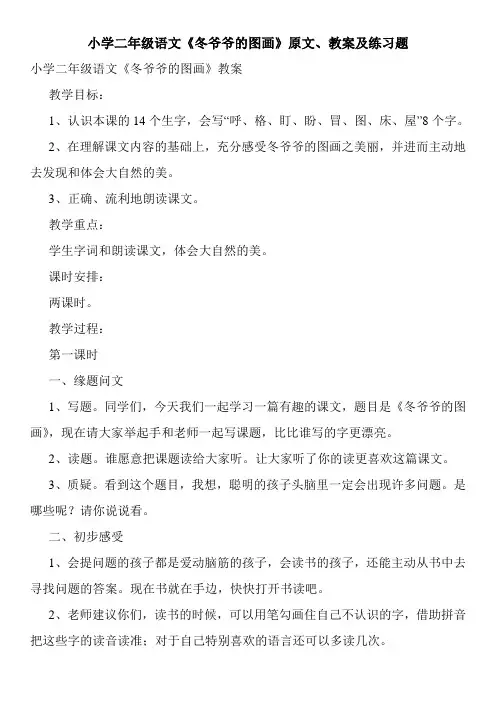 小学二年级语文《冬爷爷的图画》原文、教案及练习题

小学二年级语文《冬爷爷的图画》教案

教学目标：

1、认识本课的14个生字，会写“呼、格、盯、盼、冒、图、床、屋”8个字。

2、在理解课文内容的基础上，充分感受冬爷爷的图画之美丽，并进而主动地去发现和体会大自然的美。

3、正确、流利地朗读课文。

教学重点：

学生字词和朗读课文，体会大自然的美。

课时安排：

两课时。

教学过程：

第一课时

一、缘题问文

1、写题。同学们，今天我们一起学习一篇有趣的课文，题目是《冬爷爷的图画》，现在请大家举起手和老师一起写课题，比比谁写的字更漂亮。

2、读题。谁愿意把课题读给大家听。让大家听了你的读更喜欢这篇课文。

3、质疑。看到这个题目，我想，聪明的孩子头脑里一定会出现许多问题。是哪些呢？请你说说看。

二、初步感受

1、会提问题的孩子都是爱动脑筋的孩子，会读书的孩子，还能主动从书中去寻找问题的答案。现在书就在手边，快快打开书读吧。

2、老师建议你们，读书的时候，可以用笔勾画住自己不认识的字，借助拼音把这些字的读音读准；对于自己特别喜欢的语言还可以多读几次。